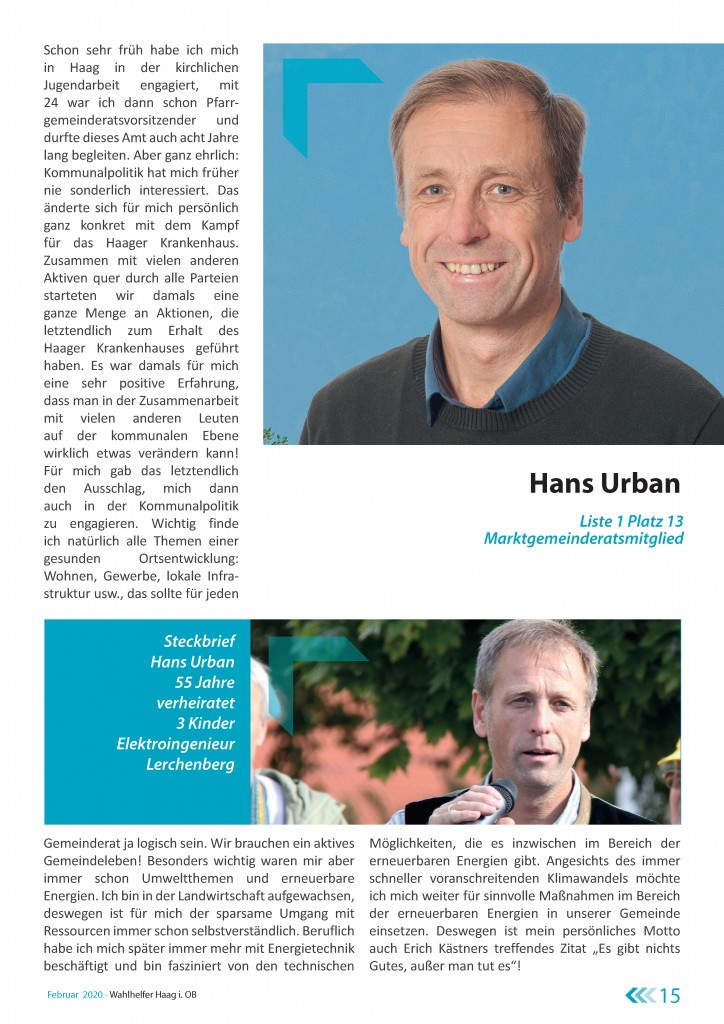 Schon sehr früh habe ich mich in Haag in der kirchlichen Jugendarbeit engagiert, mit 24 war ich dann schon Pfarrgemeinderatsvorsitzender und durfte dieses Amt auch acht Jahre lang begleiten. Aber ganz ehrlich: Kommunalpolitik hat mich früher nie sonderlich interessiert. Das änderte sich für mich persönlich ganz konkret mit dem Kampf für das Haager Krankenhaus. Zusammen mit vielen anderen Aktiven quer durch alle Parteien starteten wir damals eine ganze Menge an Aktionen, die letztendlich zum Erhalt des Haager Krankenhauses geführt haben. Es war damals für mich eine sehr positive Erfahrung, dass man in der Zusammenarbeit mit vielen anderen Leuten auf der kommunalen Ebene wirklich etwas verändern kann! Für mich gab das letztendlich den Ausschlag, mich dann auch in der Kommunalpolitik zu engagieren. Wichtig finde ich natürlich alle Themen einer gesunden Ortsentwicklung: Wohnen, Gewerbe, lokale Infrastruktur usw., das sollte für jeden

Hans Urban

Liste 1 Platz 13
Marktgemeinderatsmitglied

Steckbrief
Hans Urban
55 Jahre
verheiratet
3 Kinder
Elektroingenieur
Lerchenberg

Gemeinderat ja logisch sein. Wir brauchen ein aktives Gemeindeleben! Besonders wichtig waren mir aber immer schon Umweltthemen und erneuerbare Energien. Ich bin in der Landwirtschaft aufgewachsen, deswegen ist für mich der sparsame Umgang mit Ressourcen immer schon selbstverständlich. Beruflich habe ich mich später immer mehr mit Energietechnik beschäftigt und bin fasziniert von den technischen

Möglichkeiten, die es inzwischen im Bereich der erneuerbaren Energien gibt. Angesichts des immer schneller voranschreitenden Klimawandels möchte ich mich weiter für sinnvolle Maßnahmen im Bereich der erneuerbaren Energien in unserer Gemeinde einsetzen. Deswegen ist mein persönliches Motto auch Erich Kästners treffendes Zitat „Es gibt nichts Gutes, außer man tut es“!

Februar 2020 - Wahlhelfer Haag i. OB

15